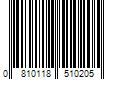 0 810118 510205